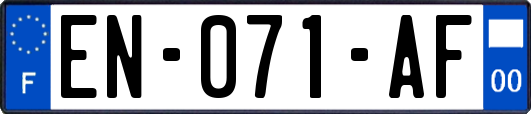 F
EN-071-AF
00